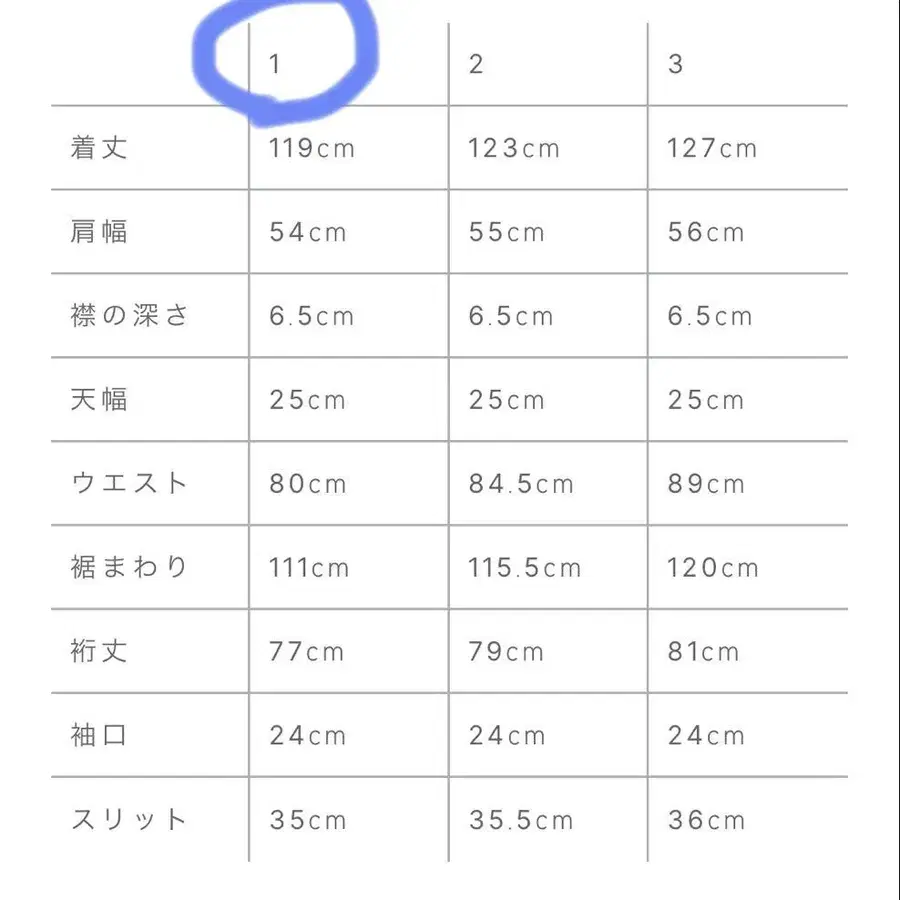 | | 1 | 2 | 3 |
|---|---|---|---|
| 着丈 | 119cm | 123cm | 127cm |
| 肩幅 | 54cm | 55cm | 56cm |
| 襟の深さ | 6.5cm | 6.5cm | 6.5cm |
| 天幅 | 25cm | 25cm | 25cm |
| ウエスト | 80cm | 84.5cm | 89cm |
| 裾まわり | 111cm | 115.5cm | 120cm |
| 裄丈 | 77cm | 79cm | 81cm |
| 袖口 | 24cm | 24cm | 24cm |
| スリット | 35cm | 35.5cm | 36cm |